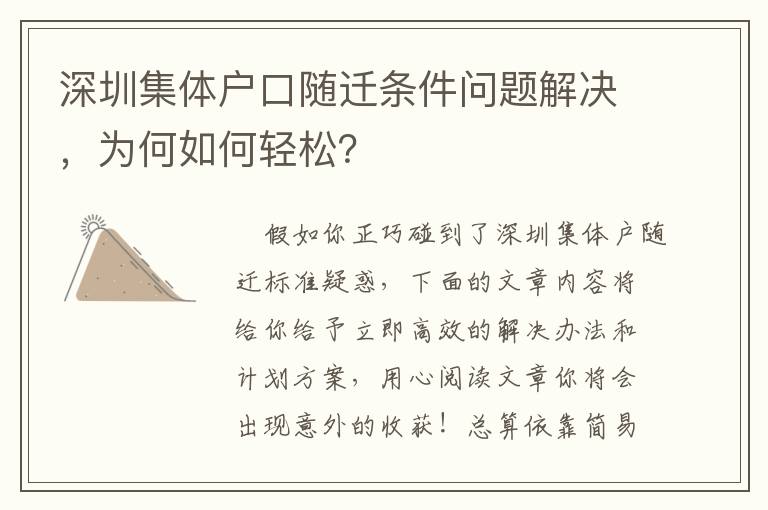 深圳集体户口随迁条件问题解决，为何如何轻松?

假如你正巧碰到了深圳集体户随迁标准疑惑，下面的文章内容将给你给予立即高效的解决办法和计划方案，用心阅读文章你将会出现意外的收获！总算依靠简易